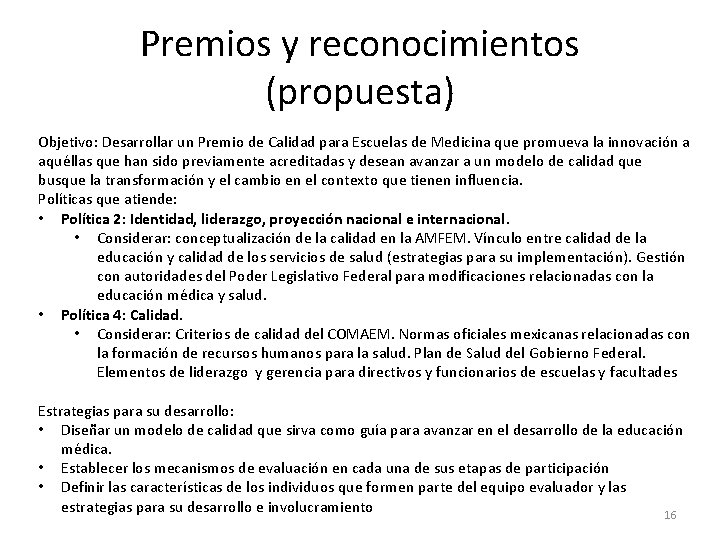 Premios y reconocimientos (propuesta)

Objetivo: Desarrollar un Premio de Calidad para Escuelas de Medicina que promueva la innovación a aquéllas que han sido previamente acreditadas y desean avanzar a un modelo de calidad que busque la transformación y el cambio en el contexto que tienen influencia.
Políticas que atiende:
• Política 2: Identidad, liderazgo, proyección nacional e internacional.
• Considerar: conceptualización de la calidad en la AMFEM. Vínculo entre calidad de la educación y calidad de los servicios de salud (estrategias para su implementación). Gestión con autoridades del Poder Legislativo Federal para modificaciones relacionadas con la educación médica y salud.
• Política 4: Calidad.
• Considerar: Criterios de calidad del COMAEM. Normas oficiales mexicanas relacionadas con la formación de recursos humanos para la salud. Plan de Salud del Gobierno Federal. Elementos de liderazgo y gerencia para directivos y funcionarios de escuelas y facultades

Estrategias para su desarrollo:
• Diseñar un modelo de calidad que sirva como guía para avanzar en el desarrollo de la educación médica.
• Establecer los mecanismos de evaluación en cada una de sus etapas de participación
• Definir las características de los individuos que formen parte del equipo evaluador y las estrategias para su desarrollo e involucramiento

16